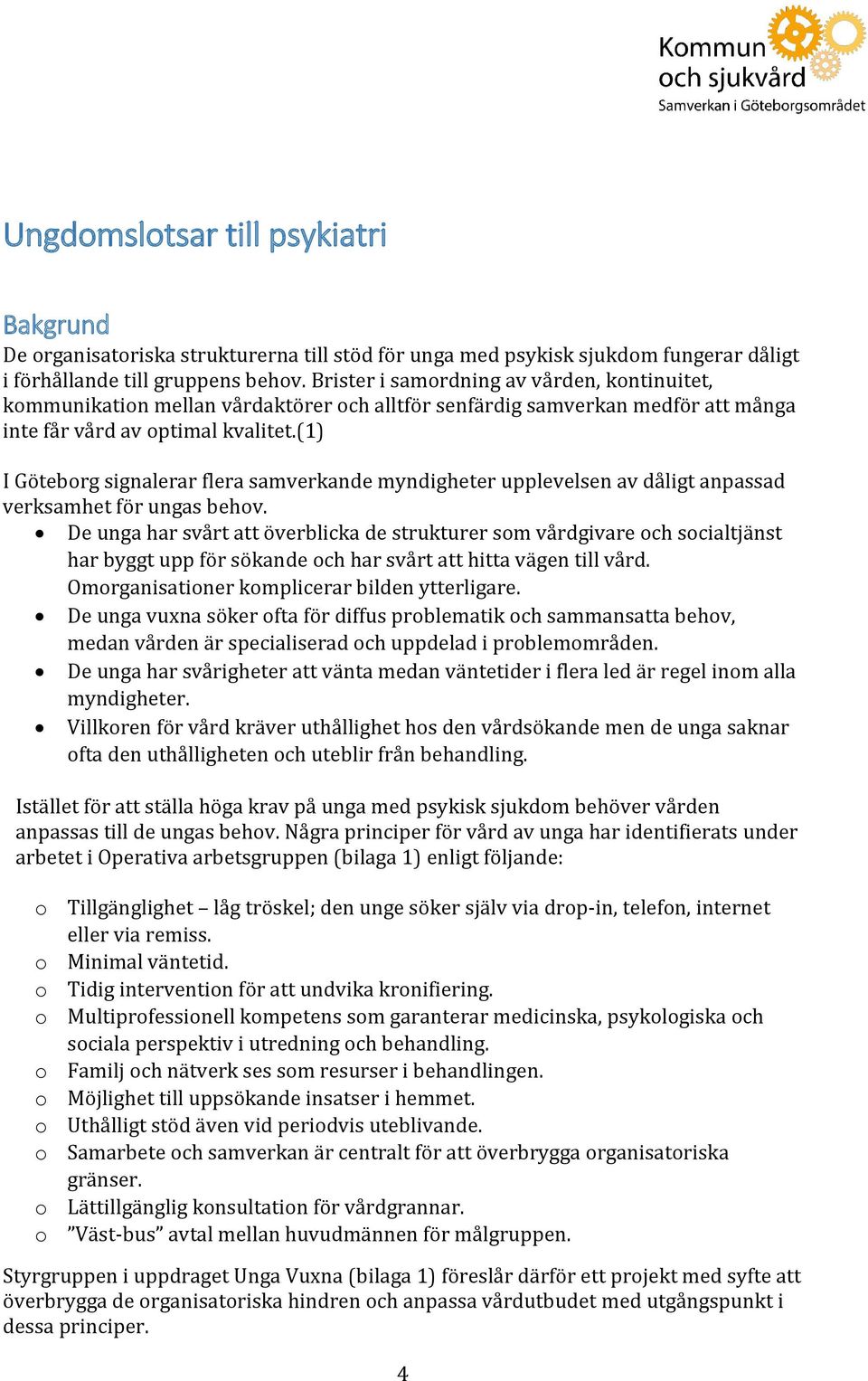 Kommun
och sjukvård
Samverkan i Göteborgsområdet

Ungdomslotsar till psykiatri

Bakgrund
De organisatoriska strukturerna till stöd för unga med psykisk sjukdom fungerar dåligt i förhållande till gruppens behov. Brister i samordning av vården, kontinuitet, kommunikation mellan vårdaktörer och alltför senfärdig samverkan medför att många inte får vård av optimal kvalitet.(1)

I Göteborg signalerar flera samverkande myndigheter upplevelsen av dåligt anpassad verksamhet för ungas behov.
• De unga har svårt att överblicka de strukturer som vårdgivare och socialtjänst har byggt upp för sökande och har svårt att hitta vägen till vård. Omorganisationer komplicerar bilden ytterligare.
• De unga vuxna söker ofta för diffus problematik och sammansatta behov, medan vården är specialiserad och uppdelad i problemområden.
• De unga har svårigheter att vänta medan väntetider i flera led är regel inom alla myndigheter.
• Villkoren för vård kräver uthållighet hos den vårdsökande men de unga saknar ofta den uthålligheten och uteblir från behandling.

Istället för att ställa höga krav på unga med psykisk sjukdom behöver vården anpassas till de ungas behov. Några principer för vård av unga har identifierats under arbetet i Operativa arbetsgruppen (bilaga 1) enligt följande:

o Tillgänglighet – låg tröskel; den unge söker själv via drop-in, telefon, internet eller via remiss.
o Minimal väntetid.
o Tidig intervention för att undvika kronifiering.
o Multiprofessionell kompetens som garanterar medicinska, psykologiska och sociala perspektiv i utredning och behandling.
o Familj och nätverk ses som resurser i behandlingen.
o Möjlighet till uppsökande insatser i hemmet.
o Uthålligt stöd även vid periodvis uteblivande.
o Samarbete och samverkan är centralt för att överbrygga organisatoriska gränser.
o Lättillgänglig konsultation för vårdgrannar.
o ”Väst-bus” avtal mellan huvudmännen för målgruppen.

Styrgruppen i uppdraget Unga Vuxna (bilaga 1) föreslår därför ett projekt med syfte att överbrygga de organisatoriska hindren och anpassa vårdutbudet med utgångspunkt i dessa principer.

4